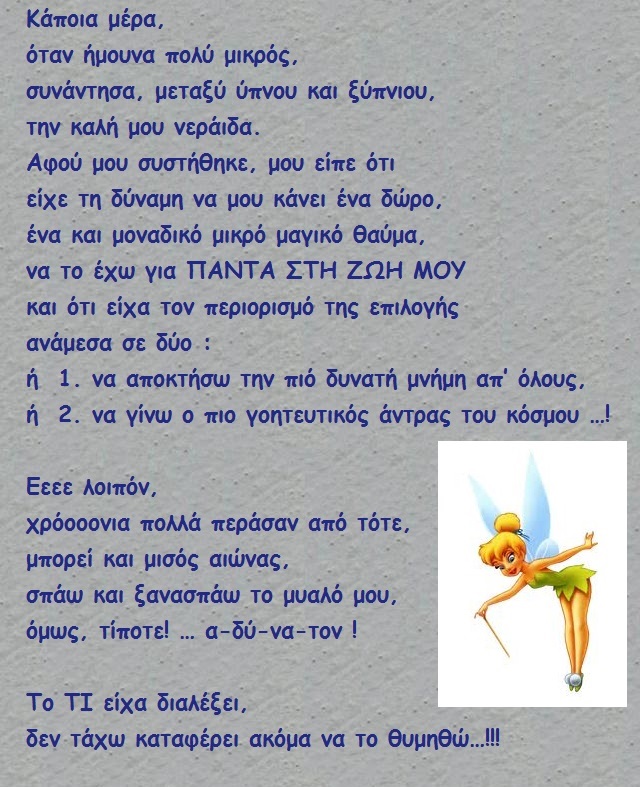 Κάποια μέρα,
όταν ήμουνα πολύ μικρός,
συνάντησα, μεταξύ ύπνου και ξύπνιου,
την καλή μου νεράιδα.
Αφού μου συστήθηκε, μου είπε ότι
είχε τη δύναμη να μου κάνει ένα δώρο,
ένα και μοναδικό μικρό μαγικό θαύμα,
να το έχω για ΠΑΝΤΑ ΣΤΗ ΖΩΗ ΜΟΥ
και ότι είχα τον περιορισμό της επιλογής
ανάμεσα σε δύο :
ή 1. να αποκτήσω την πιό δυνατή μνήμη απ' όλους,
ή 2. να γίνω ο πιο γοητευτικός άντρας του κόσμου ...!

Εεεε λοιπόν,
χρόοοονια πολλά περάσαν από τότε,
μπορεί και μισός αιώνας,
σπάω και ξανασπάω το μυαλό μου,
όμως, τίποτε! ... α-δύ-να-τον !

Το ΤΙ είχα διαλέξει,
δεν τάχω καταφέρει ακόμα να το θυμηθώ...!!!